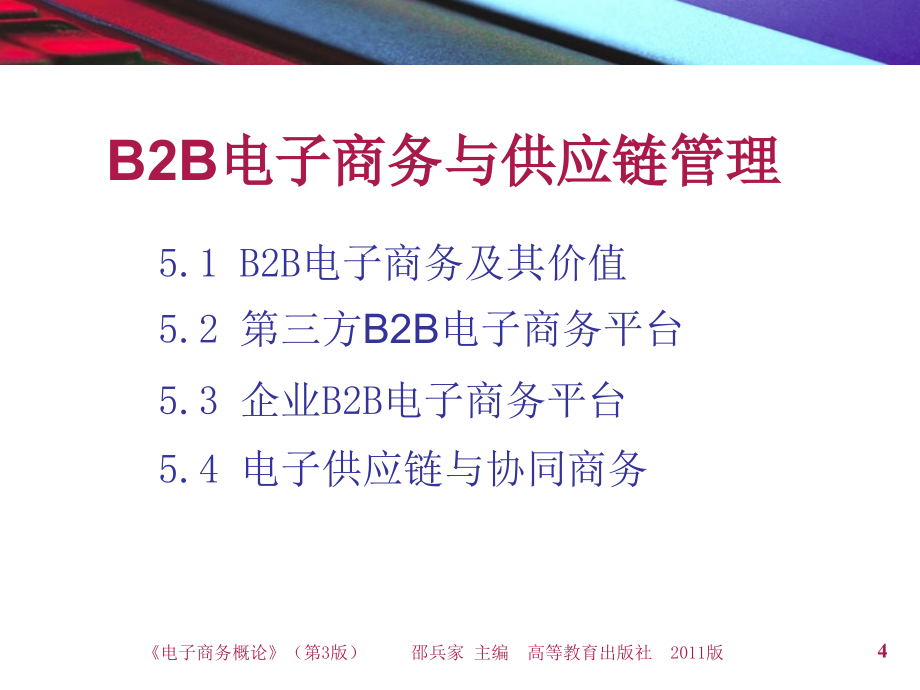 B2B电子商务与供应链管理

5.1 B2B电子商务及其价值

5.2 第三方B2B电子商务平台

5.3 企业B2B电子商务平台

5.4 电子供应链与协同商务

《电子商务概论》（第3版） 邵兵家 主编 高等教育出版社 2011版 4